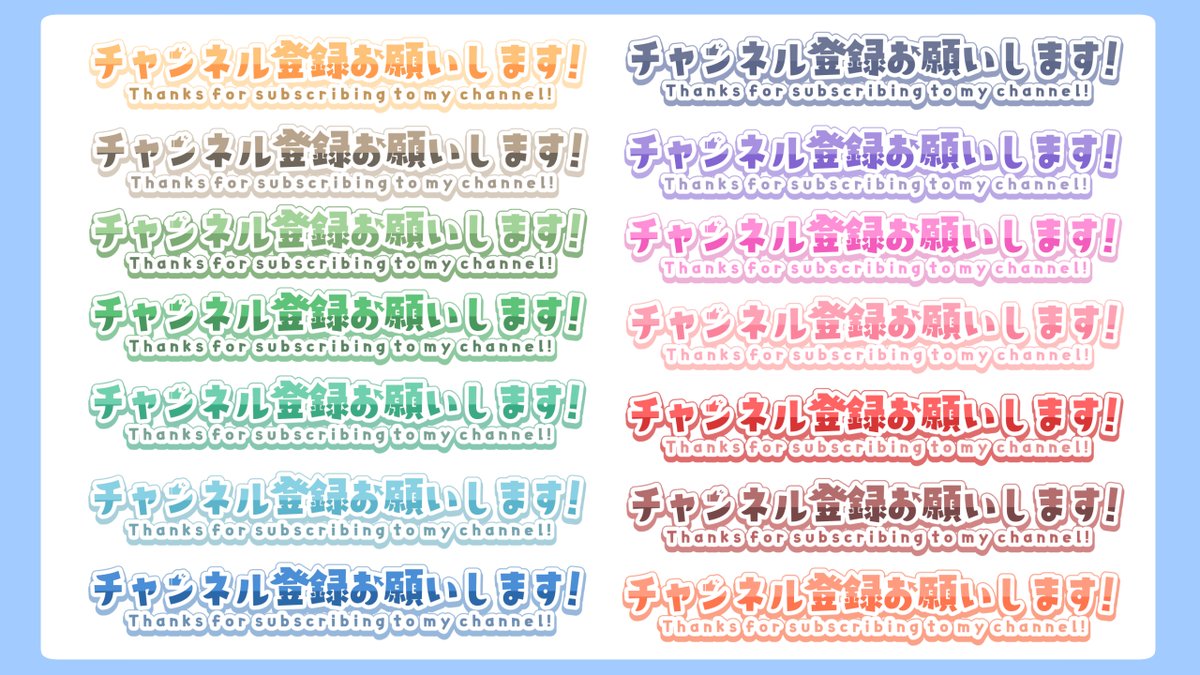 チャンネル登録お願いします!
Thanks for subscribing to my channel!

チャンネル登録お願いします!
Thanks for subscribing to my channel!

チャンネル登録お願いします!
Thanks for subscribing to my channel!

チャンネル登録お願いします!
Thanks for subscribing to my channel!

チャンネル登録お願いします!
Thanks for subscribing to my channel!

チャンネル登録お願いします!
Thanks for subscribing to my channel!

チャンネル登録お願いします!
Thanks for subscribing to my channel!

チャンネル登録お願いします!
Thanks for subscribing to my channel!

チャンネル登録お願いします!
Thanks for subscribing to my channel!

チャンネル登録お願いします!
Thanks for subscribing to my channel!

チャンネル登録お願いします!
Thanks for subscribing to my channel!

チャンネル登録お願いします!
Thanks for subscribing to my channel!

チャンネル登録お願いします!
Thanks for subscribing to my channel!

チャンネル登録お願いします!
Thanks for subscribing to my channel!